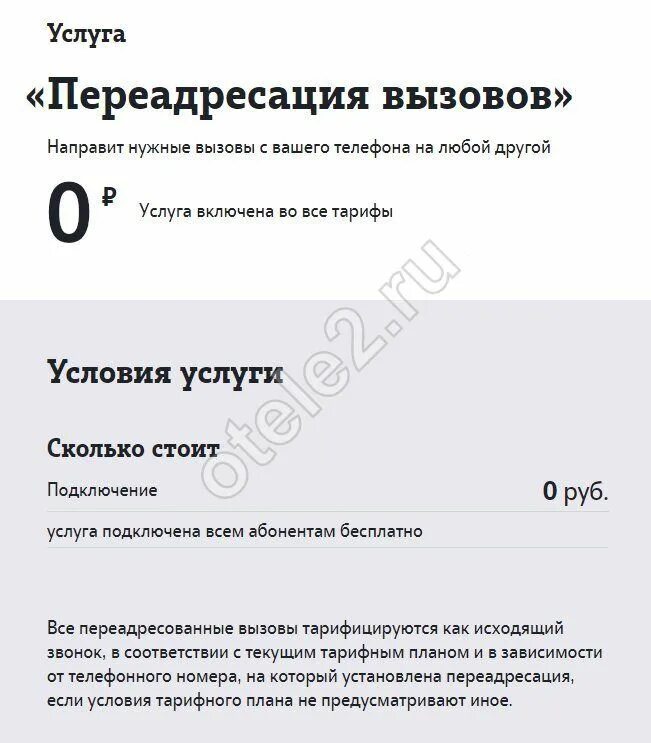 Услуга

«Переадресация вызовов»

Направит нужные вызовы с вашего телефона на любой другой

0 ₽ Услуга включена во все тарифы

otele2.ru

Условия услуги

Сколько стоит

Подключение 0 руб.

услуга подключена всем абонентам бесплатно

Все переадресованные вызовы тарифицируются как исходящий звонок, в соответствии с текущим тарифным планом и в зависимости от телефонного номера, на который установлена переадресация, если условия тарифного плана не предусматривают иное.